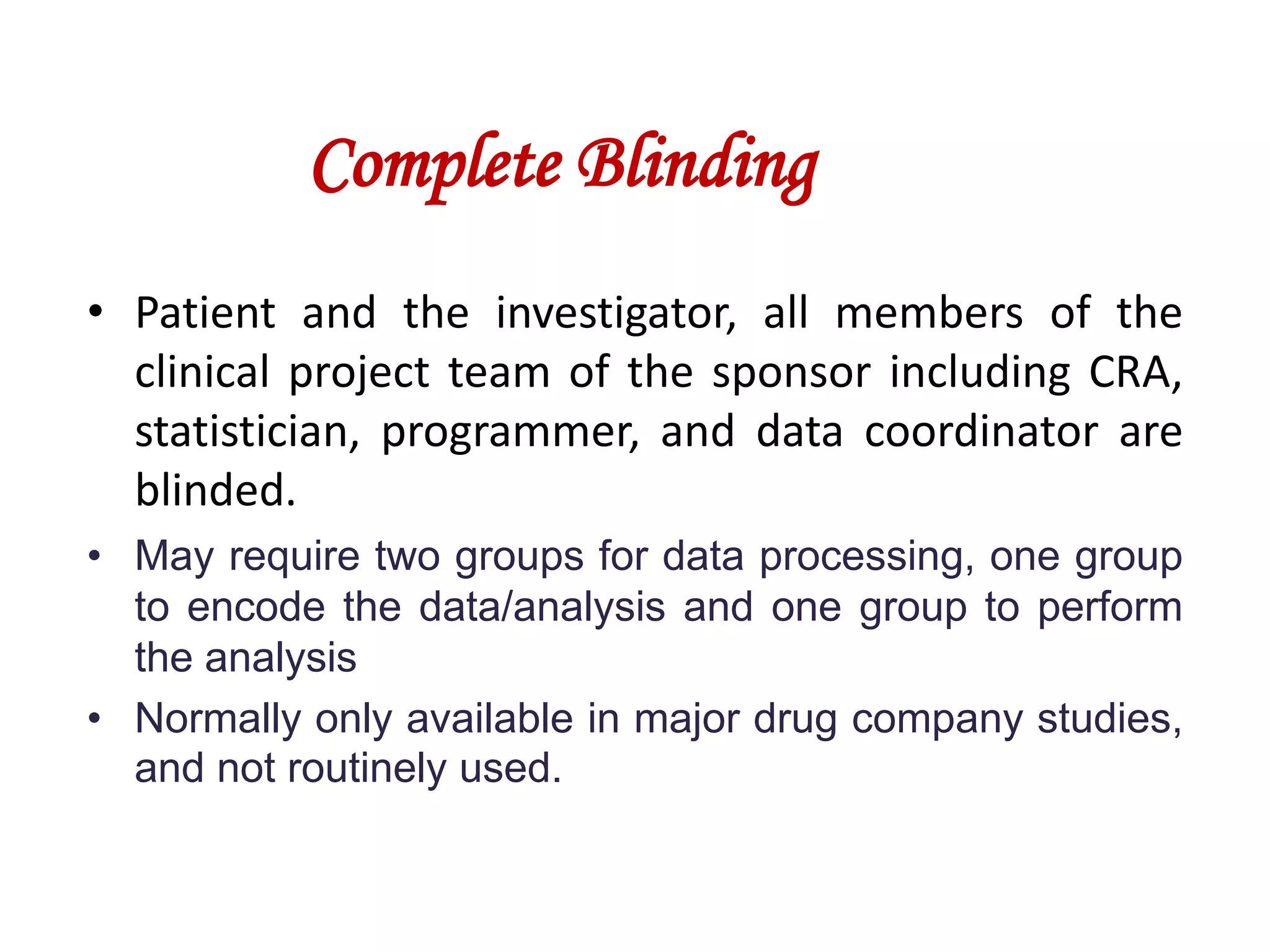 Complete Blinding

• Patient and the investigator, all members of the clinical project team of the sponsor including CRA, statistician, programmer, and data coordinator are blinded.

• May require two groups for data processing, one group to encode the data/analysis and one group to perform the analysis

• Normally only available in major drug company studies, and not routinely used.